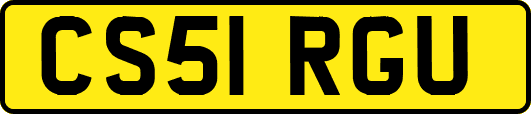 CS51 RGU